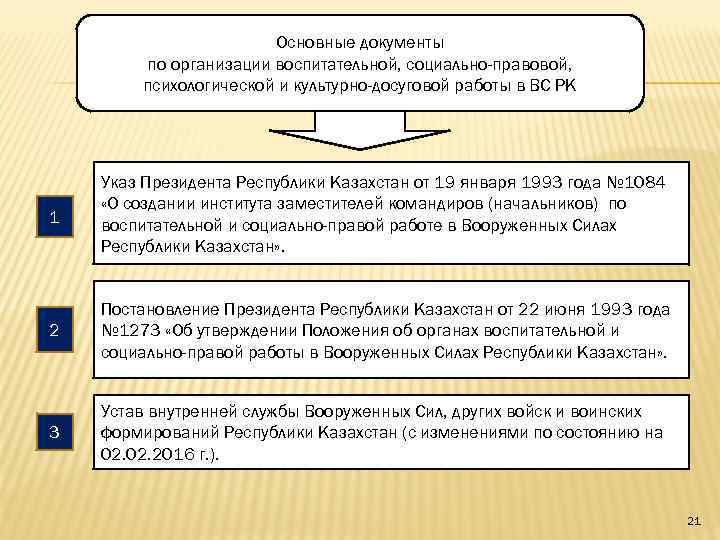 Основные документы по организации воспитательной, социально-правовой, психологической и культурно-досуговой работы в ВС РК

1

Указ Президента Республики Казахстан от 19 января 1993 года №1084 «О создании института заместителей командиров (начальников) по воспитательной и социально-правой работе в Вооруженных Силах Республики Казахстан».

2

Постановление Президента Республики Казахстан от 22 июня 1993 года №1273 «Об утверждении Положения об органах воспитательной и социально-правой работы в Вооруженных Силах Республики Казахстан».

3

Устав внутренней службы Вооруженных Сил, других войск и воинских формирований Республики Казахстан (с изменениями по состоянию на 02.02.2016 г.).

21